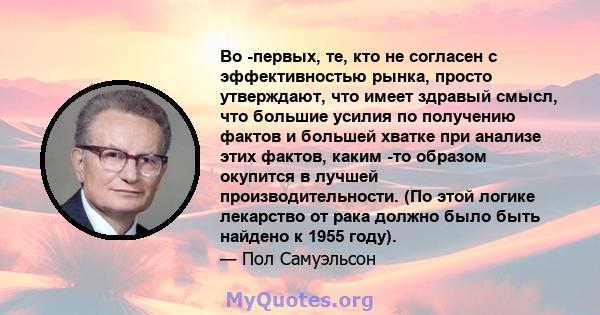 Во -первых, те, кто не согласен с эффективностью рынка, просто утверждают, что имеет здравый смысл, что большие усилия по получению фактов и большей хватке при анализе этих фактов, каким -то образом окупится в лучшей производительности. (По этой логике лекарство от рака должно было быть найдено к 1955 году).
— Пол Самуэльсон

MyQuotes.org